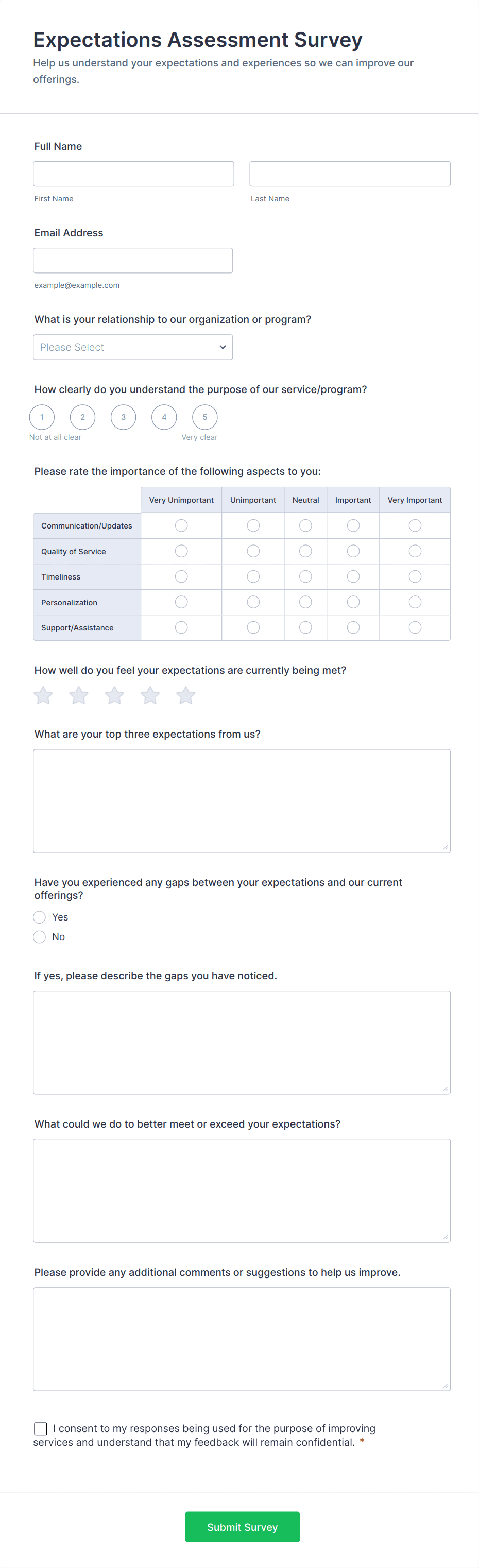 Expectations Assessment Survey
Help us understand your expectations and experiences so we can improve our offerings.

Full Name

First Name

Last Name

Email Address

example@example.com

What is your relationship to our organization or program?

Please Select

How clearly do you understand the purpose of our service/program?

1 2 3 4 5
Not at all clear
Very clear

Please rate the importance of the following aspects to you:

| | Very Unimportant | Unimportant | Neutral | Important | Very Important |
|---|---|---|---|---|---|
| Communication/Updates | | | | | |
| Quality of Service | | | | | |
| Timeliness | | | | | |
| Personalization | | | | | |
| Support/Assistance | | | | | |

How well do you feel your expectations are currently being met?

What are your top three expectations from us?

Have you experienced any gaps between your expectations and our current offerings?
Yes
No

If yes, please describe the gaps you have noticed.

What could we do to better meet or exceed your expectations?

Please provide any additional comments or suggestions to help us improve.

I consent to my responses being used for the purpose of improving services and understand that my feedback will remain confidential. *

Submit Survey